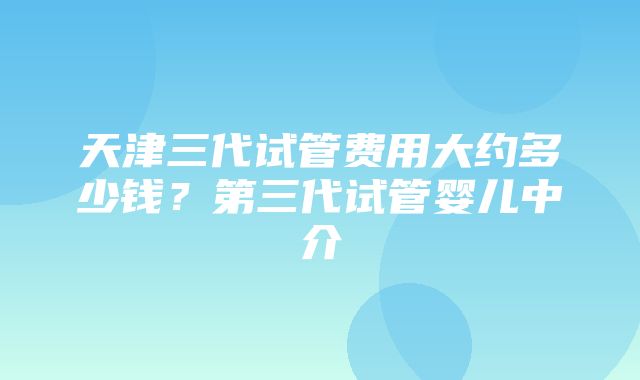 天津三代试管费用大约多少钱？第三代试管婴儿中介